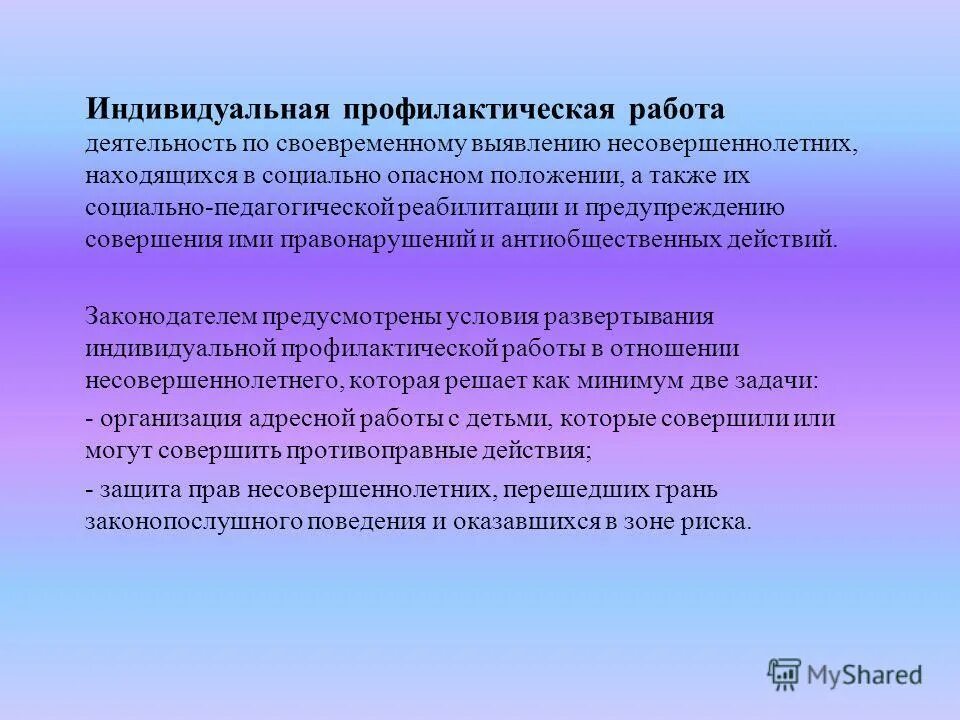 Индивидуальная профилактическая работа деятельность по своевременному выявлению несовершеннолетних, находящихся в социально опасном положении, а также их социально-педагогической реабилитации и предупреждению совершения ими правонарушений и антиобщественных действий.

Законодателем предусмотрены условия развертывания индивидуальной профилактической работы в отношении несовершеннолетнего, которая решает как минимум две задачи:

- организация адресной работы с детьми, которые совершили или могут совершить противоправные действия;

- защита прав несовершеннолетних, перешедших грань законопослушного поведения и оказавшихся в зоне риска.

MyShared